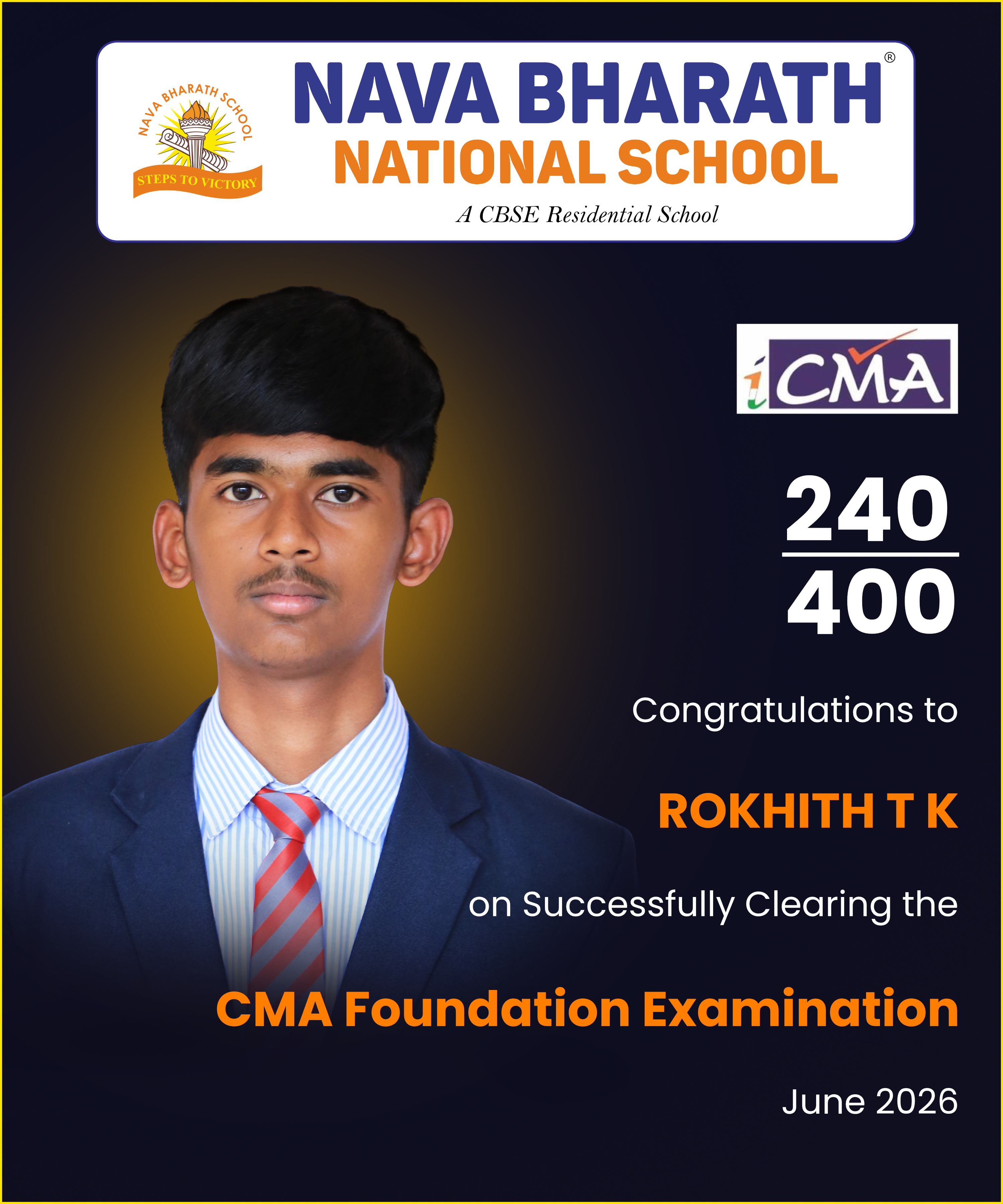 NAVA BHARATH SCHOOL
STEPS TO VICTORY

NAVA BHARATH®
NATIONAL SCHOOL
A CBSE Residential School

iCMA

$\frac{240}{400}$

Congratulations to

ROKHITH T K

on Successfully Clearing the

CMA Foundation Examination

June 2026